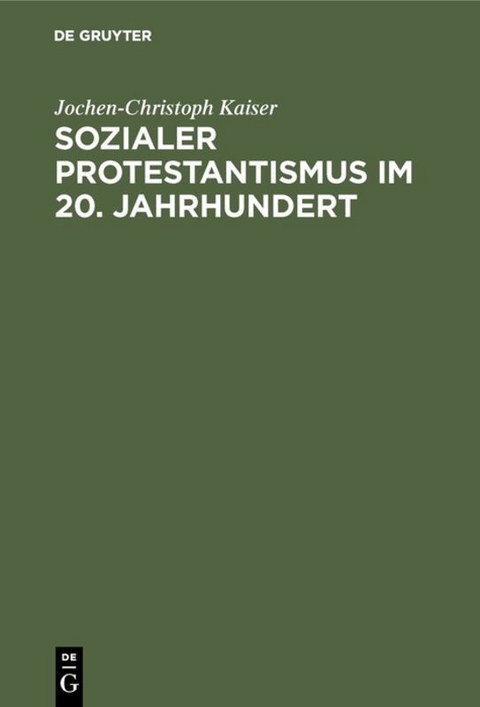 DE GRUYTER

Jochen-Christoph Kaiser

SOZIALER PROTESTANTISMUS IM 20. JAHRHUNDERT

DE
G